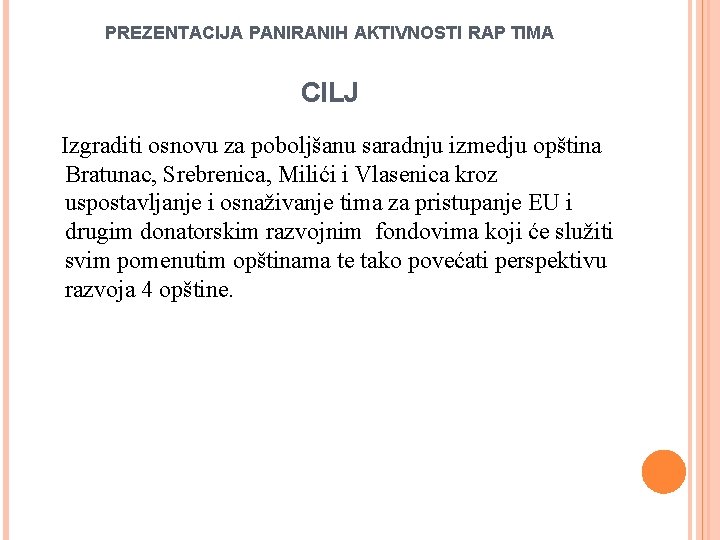 PREZENTACIJA PANIRANIH AKTIVNOSTI RAP TIMA

CILJ

Izgraditi osnovu za poboljšanu saradnju izmedju opština Bratunac, Srebrenica, Milići i Vlasenica kroz uspostavljanje i osnaživanje tima za pristupanje EU i drugim donatorskim razvojnim fondovima koji će služiti svim pomenutim opštinama te tako povećati perspektivu razvoja 4 opštine.